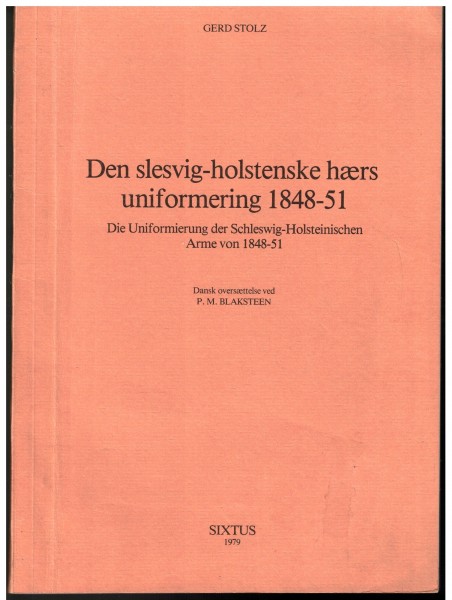 GERD STOLZ

Den slesvig-holstenske hærs uniformering 1848-51

Die Uniformierung der Schleswig-Holsteinischen Arme von 1848-51

Dansk oversættelse ved
P. M. BLAKSTEEN

SIXTUS
1979